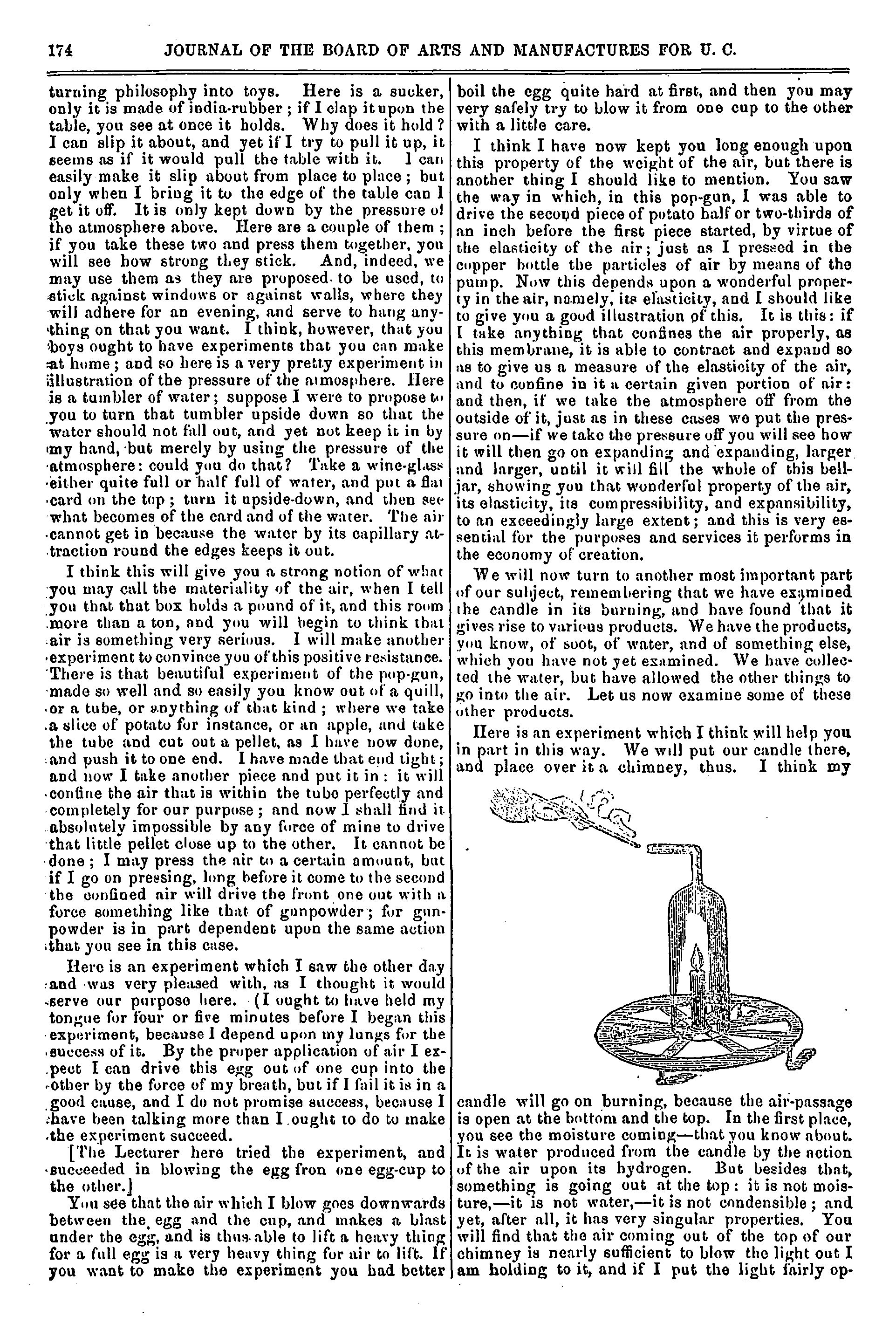 174 JOURNAL OF THE BOARD OF ARTS AND MANUFACTURES FOR U. C.

turning philosophy into toys. Here is a sucker, only it is made of india-rubber; if I clap it upon the table, you see at once it holds. Why does it hold? I can slip it about, and yet if I try to pull it up, it seems as if it would pull the table with it. I can easily make it slip about from place to place; but only when I bring it to the edge of the table can I get it off. It is only kept down by the pressure of the atmosphere above. Here are a couple of them; if you take these two and press them together, you will see how strong they stick. And, indeed, we may use them as they are proposed to be used, to stick against windows or against walls, where they will adhere for an evening, and serve to hang anything on that you want. I think, however, that you boys ought to have experiments that you can make at home; and so here is a very pretty experiment in illustration of the pressure of the atmosphere. Here is a tumbler of water; suppose I were to propose to you to turn that tumbler upside down so that the water should not fall out, and yet not keep it in by my hand, but merely by using the pressure of the atmosphere: could you do that? Take a wine-glass either quite full or half full of water, and put a flat card on the top; turn it upside-down, and then see what becomes of the card and of the water. The air cannot get in because the water by its capillary attraction round the edges keeps it out.

I think this will give you a strong notion of what you may call the materiality of the air, when I tell you that that box holds a pound of it, and this room more than a ton, and you will begin to think that air is something very serious. I will make another experiment to convince you of this positive resistance. There is that beautiful experiment of the pop-gun, made so well and so easily you know out of a quill, or a tube, or anything of that kind; where we take a slice of potato for instance, or an apple, and take the tube and cut out a pellet, as I have now done, and push it to one end. I have made that end tight; and now I take another piece and put it in: it will confine the air that is within the tube perfectly and completely for our purpose; and now I shall find it absolutely impossible by any force of mine to drive that little pellet close up to the other. It cannot be done; I may press the air to a certain amount, but if I go on pressing, long before it come to the second the confined air will drive the front one out with a force something like that of gunpowder; for gunpowder is in part dependent upon the same action that you see in this case.

Here is an experiment which I saw the other day and was very pleased with, as I thought it would serve our purpose here. (I ought to have held my tongue for four or five minutes before I began this experiment, because I depend upon my lungs for the success of it. By the proper application of air I expect I can drive this egg out of one cup into the other by the force of my breath, but if I fail it is in a good cause, and I do not promise success, because I have been talking more than I ought to do to make the experiment succeed.

[The Lecturer here tried the experiment, and succeeded in blowing the egg fron one egg-cup to the other.]

You see that the air which I blow goes downwards between the egg and the cup, and makes a blast under the egg, and is thus able to lift a heavy thing for a full egg is a very heavy thing for air to lift. If you want to make the experiment you had better boil the egg quite hard at first, and then you may very safely try to blow it from one cup to the other with a little care.

I think I have now kept you long enough upon this property of the weight of the air, but there is another thing I should like to mention. You saw the way in which, in this pop-gun, I was able to drive the second piece of potato half or two-thirds of an inch before the first piece started, by virtue of the elasticity of the air; just as I pressed in the copper bottle the particles of air by means of the pump. Now this depends upon a wonderful property in the air, namely, its elasticity, and I should like to give you a good illustration of this. It is this: if I take anything that confines the air properly, as this membrane, it is able to contract and expand so as to give us a measure of the elasticity of the air, and to confine in it a certain given portion of air: and then, if we take the atmosphere off from the outside of it, just as in these cases we put the pressure on—if we take the pressure off you will see how it will then go on expanding and expanding, larger and larger, until it will fill the whole of this bell-jar, showing you that wonderful property of the air, its elasticity, its compressibility, and expansibility, to an exceedingly large extent; and this is very essential for the purposes and services it performs in the economy of creation.

We will now turn to another most important part of our subject, remembering that we have examined the candle in its burning, and have found that it gives rise to various products. We have the products, you know, of soot, of water, and of something else, which you have not yet examined. We have collected the water, but have allowed the other things to go into the air. Let us now examine some of these other products.

Here is an experiment which I think will help you in part in this way. We will put our candle there, and place over it a chimney, thus. I think my candle will go on burning, because the air-passage is open at the bottom and the top. In the first place, you see the moisture coming—that you know about. It is water produced from the candle by the action of the air upon its hydrogen. But besides that, something is going out at the top: it is not moisture,—it is not water,—it is not condensible; and yet, after all, it has very singular properties. You will find that the air coming out of the top of our chimney is nearly sufficient to blow the light out I am holding to it, and if I put the light fairly op-